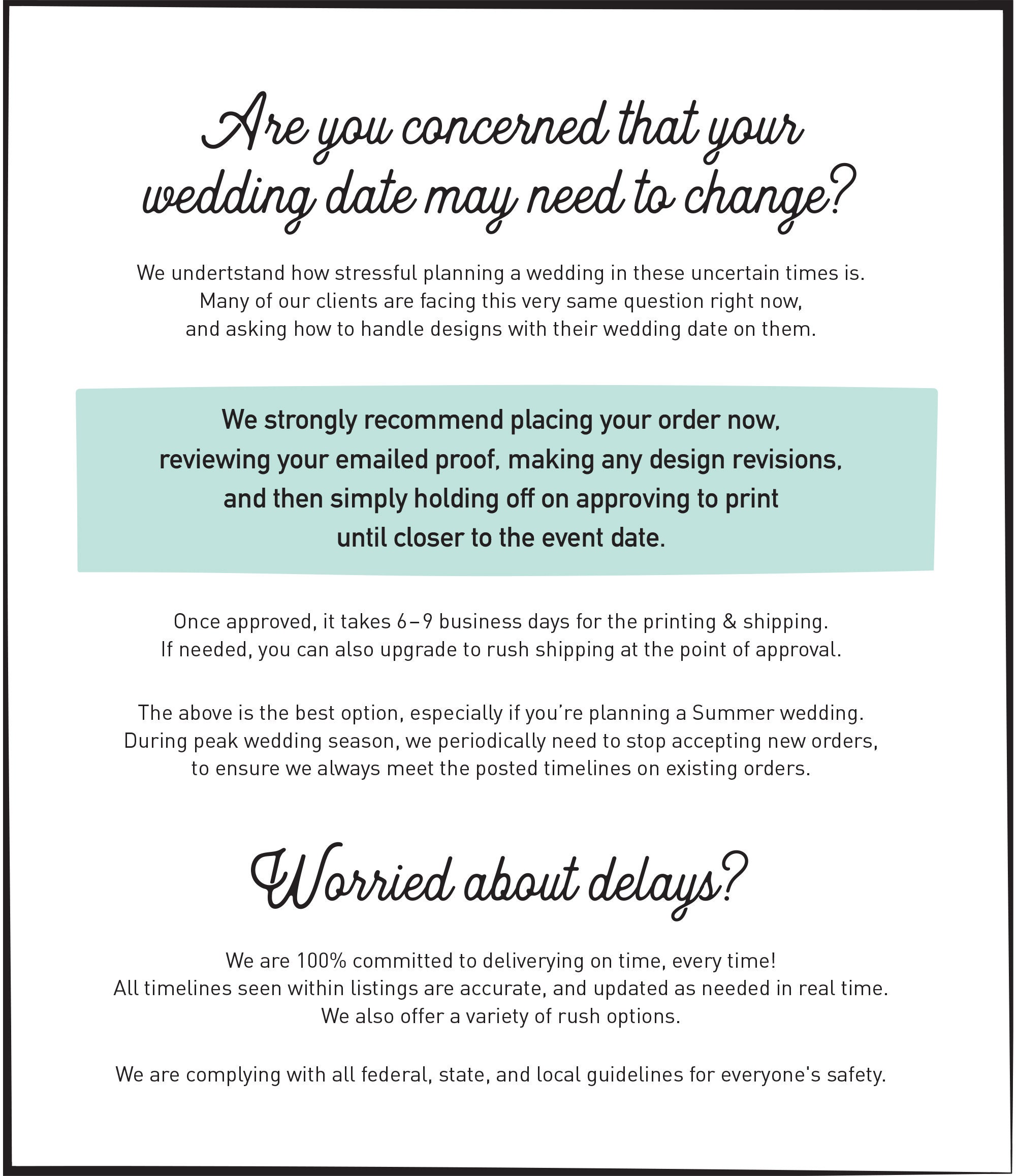 Are you concerned that your wedding date may need to change?

We undertstand how stressful planning a wedding in these uncertain times is. Many of our clients are facing this very same question right now, and asking how to handle designs with their wedding date on them.

We strongly recommend placing your order now, reviewing your emailed proof, making any design revisions, and then simply holding off on approving to print until closer to the event date.

Once approved, it takes 6–9 business days for the printing & shipping. If needed, you can also upgrade to rush shipping at the point of approval.

The above is the best option, especially if you're planning a Summer wedding. During peak wedding season, we periodically need to stop accepting new orders, to ensure we always meet the posted timelines on existing orders.

Worried about delays?

We are 100% committed to deliverying on time, every time! All timelines seen within listings are accurate, and updated as needed in real time. We also offer a variety of rush options.

We are complying with all federal, state, and local guidelines for everyone's safety.